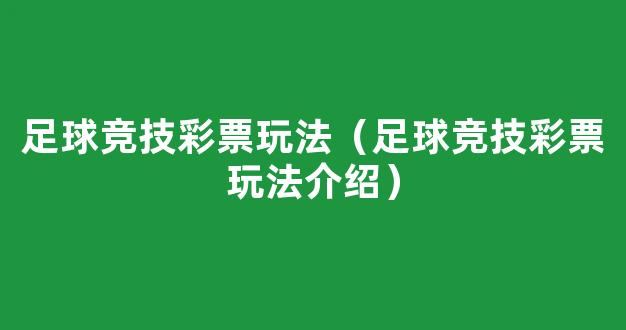 足球竞技彩票玩法（足球竞技彩票玩法介绍）